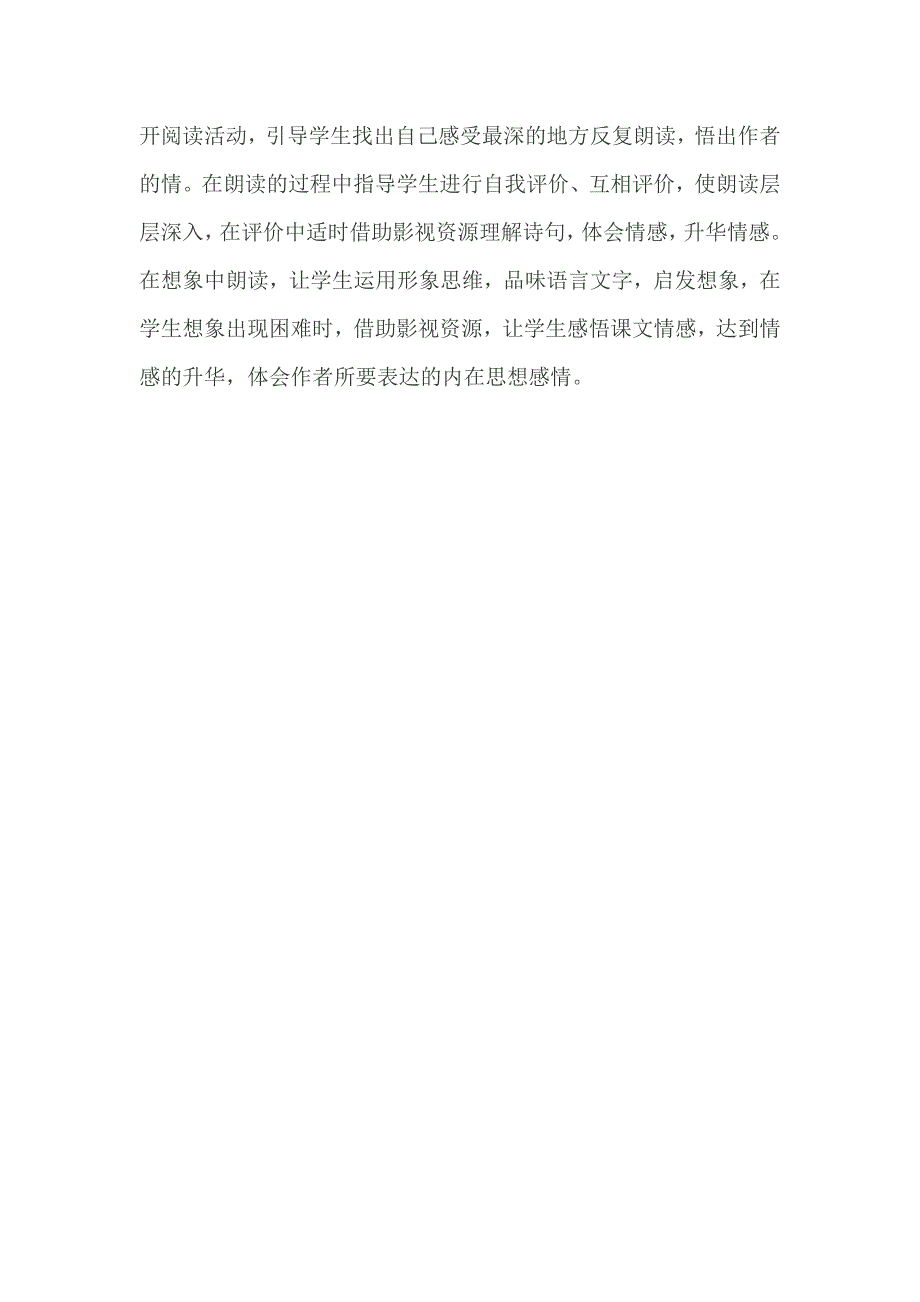 开阅读活动，引导学生找出自己感受最深的地方反复朗读，悟出作者的情。在朗读的过程中指导学生进行自我评价、互相评价，使朗读层层深入，在评价中适时借助影视资源理解诗句，体会情感，升华情感。在想象中朗读，让学生运用形象思维，品味语言文字，启发想象，在学生想象出现困难时，借助影视资源，让学生感悟课文情感，达到情感的升华，体会作者所要表达的内在思想感情。